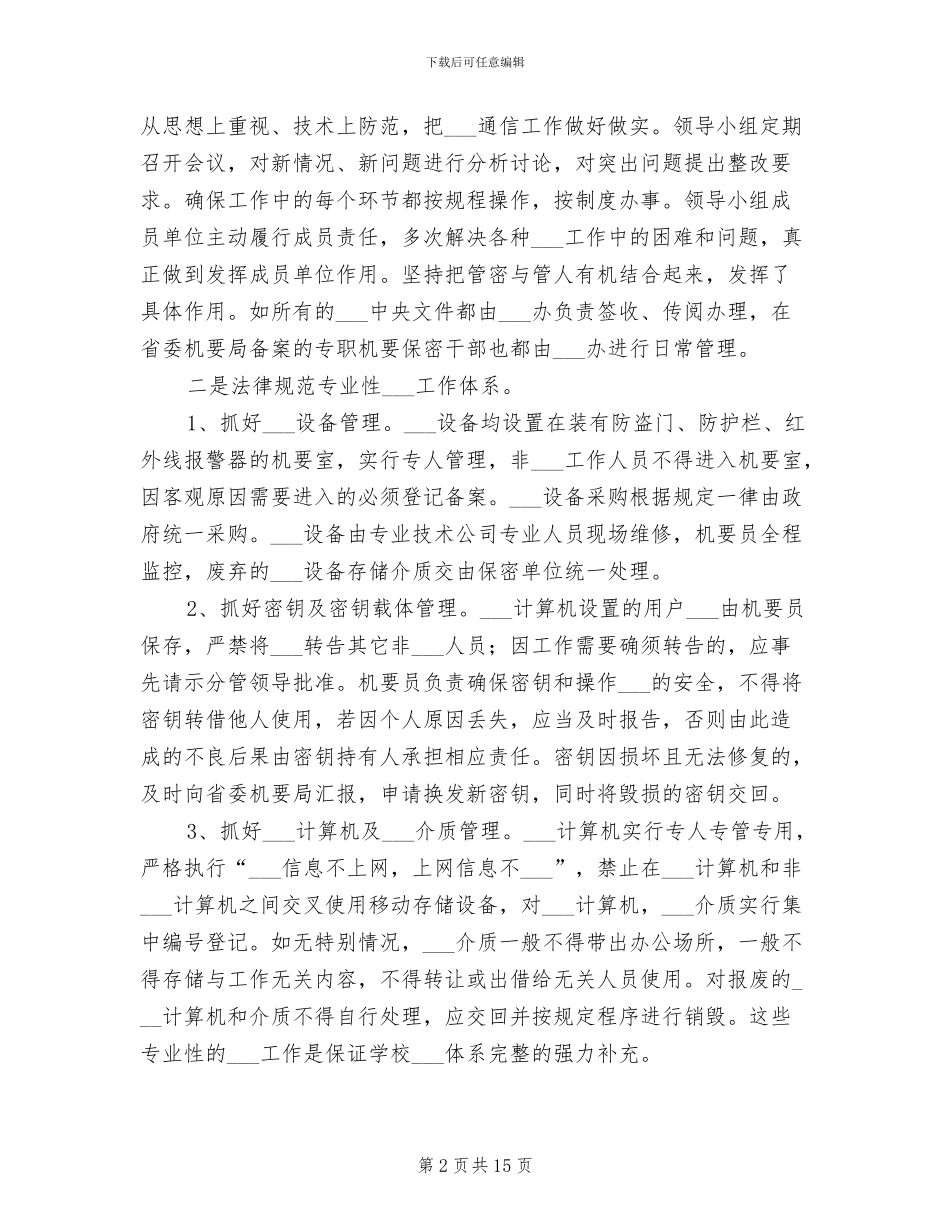 下载后可任意编辑

从思想上重视、技术上防范，把___通信工作做好做实。领导小组定期召开会议，对新情况、新问题进行分析讨论，对突出问题提出整改要求。确保工作中的每个环节都按规程操作，按制度办事。领导小组成员单位主动履行成员责任，多次解决各种___工作中的困难和问题，真正做到发挥成员单位作用。坚持把管密与管人有机结合起来，发挥了具体作用。如所有的___中央文件都由___办负责签收、传阅办理，在省委机要局备案的专职机要保密干部也都由___办进行日常管理。

二是法律规范专业性___工作体系。

1、抓好___设备管理。___设备均设置在装有防盗门、防护栏、红外线报警器的机要室，实行专人管理，非___工作人员不得进入机要室，因客观原因需要进入的必须登记备案。___设备采购根据规定一律由政府统一采购。___设备由专业技术公司专业人员现场维修，机要员全程监控，废弃的___设备存储介质交由保密单位统一处理。

2、抓好密钥及密钥载体管理。___计算机设置的用户___由机要员保存，严禁将___转告其它非___人员；因工作需要确须转告的，应事先请示分管领导批准。机要员负责确保密钥和操作___的安全，不得将密钥转借他人使用，若因个人原因丢失，应当及时报告，否则由此造成的不良后果由密钥持有人承担相应责任。密钥因损坏且无法修复的，及时向省委机要局汇报，申请换发新密钥，同时将毁损的密钥交回。

3、抓好___计算机及___介质管理。___计算机实行专人专管专用，严格执行“___信息不上网，上网信息不___”，禁止在___计算机和非___计算机之间交叉使用移动存储设备，对___计算机，___介质实行集中编号登记。如无特别情况，___介质一般不得带出办公场所，一般不得存储与工作无关内容，不得转让或出借给无关人员使用。对报废的___计算机和介质不得自行处理，应交回并按规定程序进行销毁。这些专业性的___工作是保证学校___体系完整的强力补充。

第 2 页 共 15 页